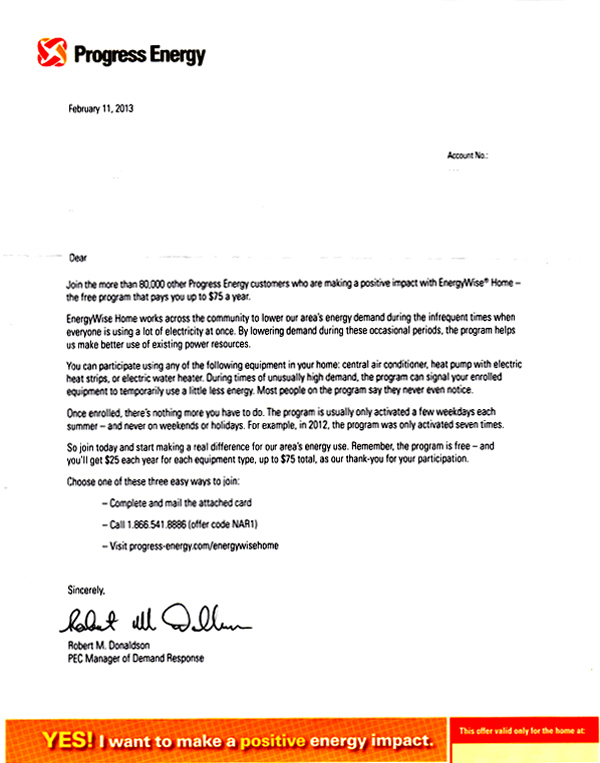 Progress Energy

February 11, 2013

Account No.:

Dear

Join the more than 80,000 other Progress Energy customers who are making a positive impact with EnergyWise® Home – the free program that pays you up to $75 a year.

EnergyWise Home works across the community to lower our area's energy demand during the infrequent times when everyone is using a lot of electricity at once. By lowering demand during these occasional periods, the program helps us make better use of existing power resources.

You can participate using any of the following equipment in your home: central air conditioner, heat pump with electric heat strips, or electric water heater. During times of unusually high demand, the program can signal your enrolled equipment to temporarily use a little less energy. Most people on the program say they never even notice.

Once enrolled, there's nothing more you have to do. The program is usually only activated a few weekdays each summer – and never on weekends or holidays. For example, in 2012, the program was only activated seven times.

So join today and start making a real difference for our area's energy use. Remember, the program is free – and you'll get $25 each year for each equipment type, up to $75 total, as our thank-you for your participation.

Choose one of these three easy ways to join:

– Complete and mail the attached card

– Call 1.866.541.8886 (offer code NAR1)

– Visit progress-energy.com/energywisehome

Sincerely,

Robert M. Donaldson

Robert M. Donaldson
PEC Manager of Demand Response

YES! I want to make a positive energy impact.

This offer valid only for the home at: